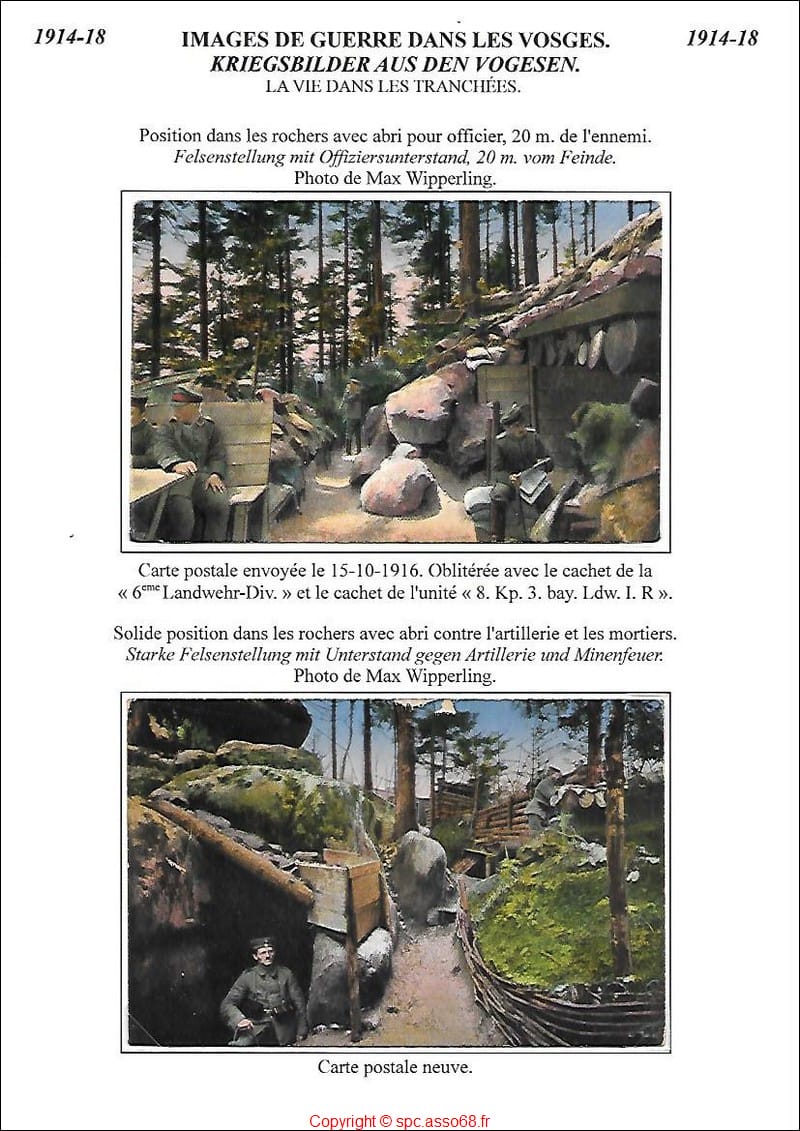 1914-18

IMAGES DE GUERRE DANS LES VOSGES.
KRIEGSBILDER AUS DEN VOGESEN.
LA VIE DANS LES TRANCHÉES.

1914-18

Position dans les rochers avec abri pour officier, 20 m. de l'ennemi.
Felsenstellung mit Offiziersunterstand, 20 m. vom Feinde.
Photo de Max Wipperling.

Carte postale envoyée le 15-10-1916. Oblitérée avec le cachet de la « 6$^{eme}$ Landwehr-Div. » et le cachet de l'unité « 8. Kp. 3. bay. Ldw. I. R ».

Solide position dans les rochers avec abri contre l'artillerie et les mortiers.
Starke Felsenstellung mit Unterstand gegen Artillerie und Minenfeuer.
Photo de Max Wipperling.

Carte postale neuve.

Copyright © spc.asso68.fr